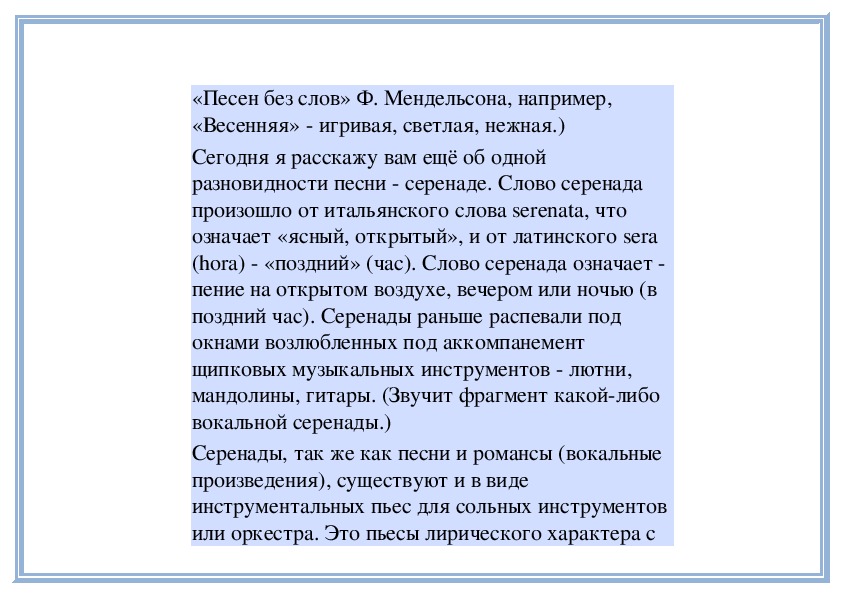 «Песен без слов» Ф. Мендельсона, например, «Весенняя» - игривая, светлая, нежная.)

Сегодня я расскажу вам ещё об одной разновидности песни - серенаде. Слово серенада произошло от итальянского слова serenata, что означает «ясный, открытый», и от латинского sera (hora) - «поздний» (час). Слово серенада означает - пение на открытом воздухе, вечером или ночью (в поздний час). Серенады раньше распевали под окнами возлюбленных под аккомпанемент щипковых музыкальных инструментов - лютни, мандолины, гитары. (Звучит фрагмент какой-либо вокальной серенады.)

Серенады, так же как песни и романсы (вокальные произведения), существуют и в виде инструментальных пьес для сольных инструментов или оркестра. Это пьесы лирического характера с